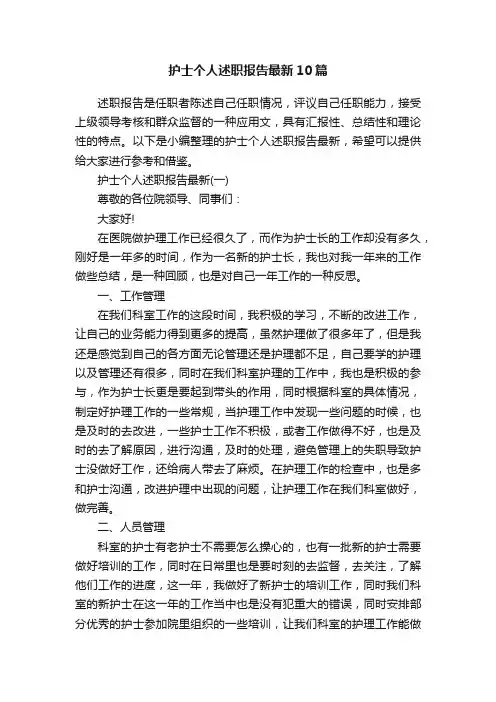 护士个人述职报告最新10篇

述职报告是任职者陈述自己任职情况，评议自己任职能力，接受上级领导考核和群众监督的一种应用文，具有汇报性、总结性和理论性的特点。以下是小编整理的护士个人述职报告最新，希望可以提供给大家进行参考和借鉴。

护士个人述职报告最新(一)

尊敬的各位院领导、同事们：

大家好!

在医院做护理工作已经很久了，而作为护士长的工作却没有多久，刚好是一年多的时间，作为一名新的护士长，我也对我一年来的工作做些总结，是一种回顾，也是对自己一年工作的一种反思。

一、工作管理

在我们科室工作的这段时间，我积极的学习，不断的改进工作，让自己的业务能力得到更多的提高，虽然护理做了很多年了，但是我还是感觉到自己的各方面无论管理还是护理都不足，自己要学的护理以及管理还有很多，同时在我们科室护理的工作中，我也是积极的参与，作为护士长更是要起到带头的作用，同时根据科室的具体情况，制定好护理工作的一些常规，当护理工作中发现一些问题的时候，也是及时的去改进，一些护士工作不积极，或者工作做得不好，也是及时的去了解原因，进行沟通，及时的处理，避免管理上的失职导致护士没做好工作，还给病人带去了麻烦。在护理工作的检查中，也是多和护士沟通，改进护理中出现的问题，让护理工作在我们科室做好，做完善。

二、人员管理

科室的护士有老护士不需要怎么操心的，也有一批新的护士需要做好培训的工作，同时在日常里也是要时刻的去监督，去关注，了解他们工作的进度，这一年，我做好了新护士的培训工作，同时我们科室的新护士在这一年的工作当中也是没有犯重大的错误，同时安排部分优秀的护士参加院里组织的一些培训，让我们科室的护理工作能做